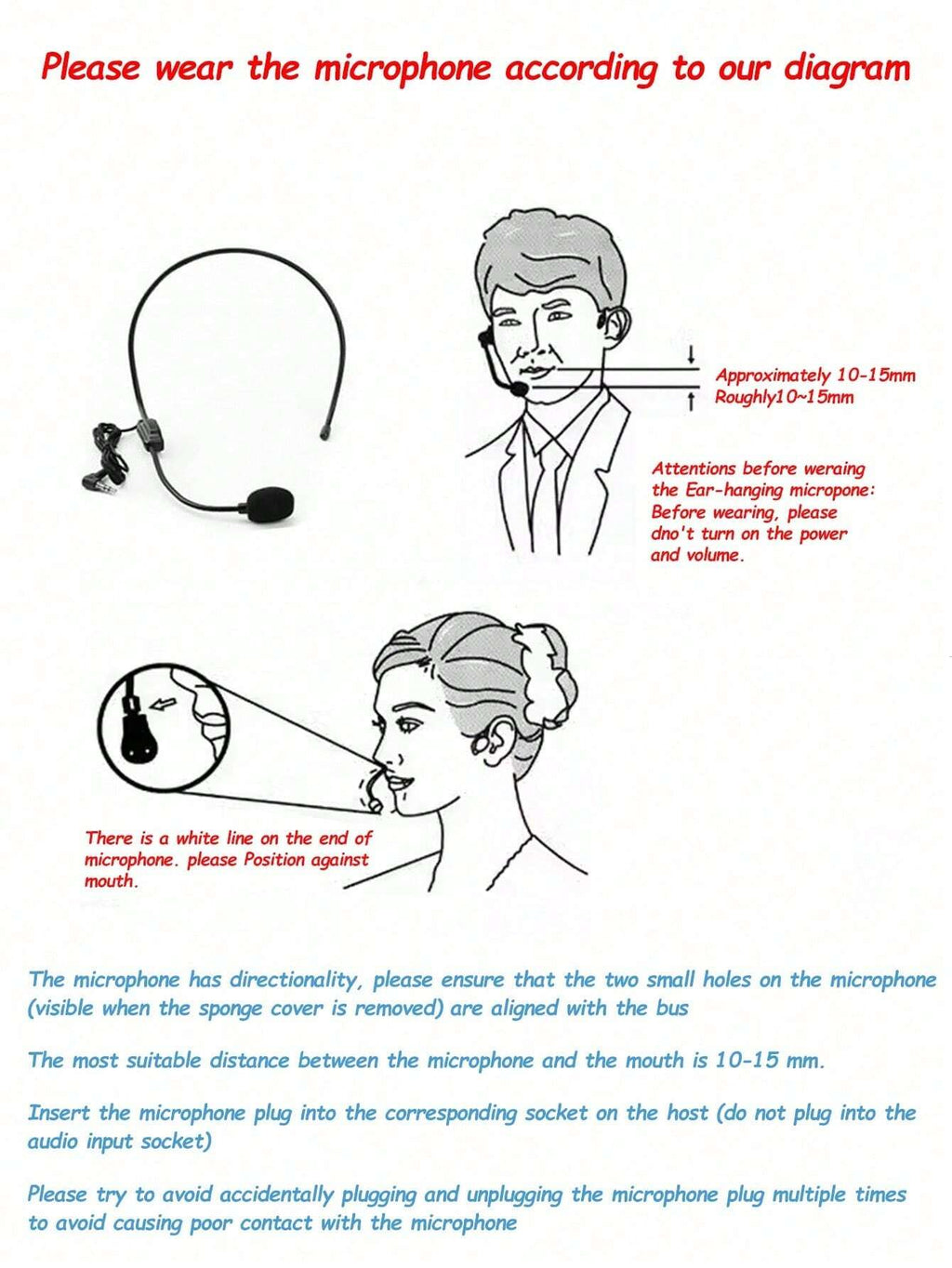 Please wear the microphone according to our diagram

Approximately 10-15mm
Roughly10~15mm

Attentions before weraing the Ear-hanging micropone: Before wearing, please dno't turn on the power and volume.

There is a white line on the end of microphone. please Position against mouth.

The microphone has directionality, please ensure that the two small holes on the microphone (visible when the sponge cover is removed) are aligned with the bus

The most suitable distance between the microphone and the mouth is 10-15 mm.

Insert the microphone plug into the corresponding socket on the host (do not plug into the audio input socket)

Please try to avoid accidentally plugging and unplugging the microphone plug multiple times to avoid causing poor contact with the microphone